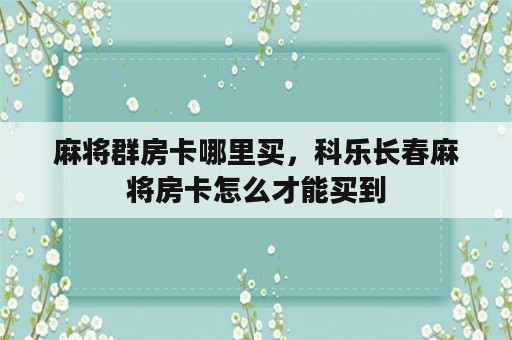 麻将群房卡哪里买，科乐长春麻将房卡怎么才能买到